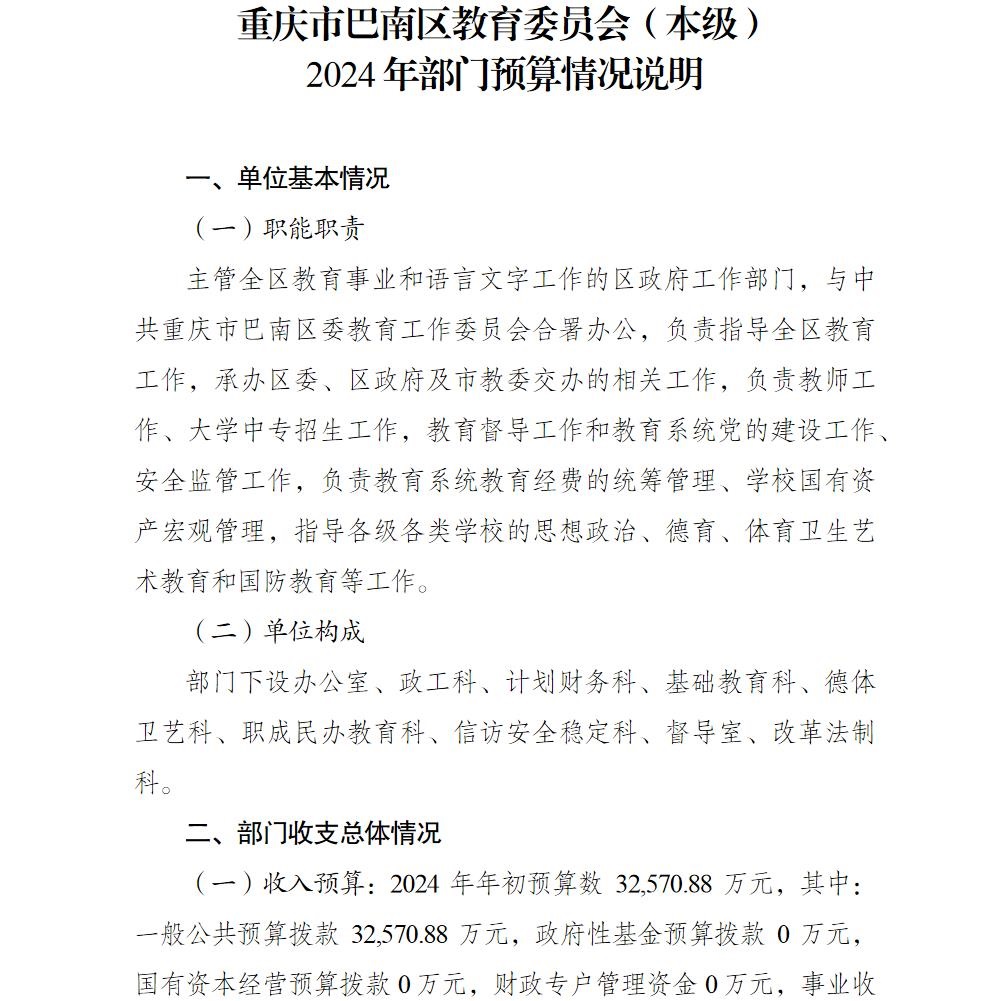 重庆市巴南区教育委员会（本级）
2024 年部门预算情况说明

一、单位基本情况

（一）职能职责

主管全区教育事业和语言文字工作的区政府工作部门，与中共重庆市巴南区委教育工作委员会合署办公，负责指导全区教育工作，承办区委、区政府及市教委交办的相关工作，负责教师工作、大学中专招生工作，教育督导工作和教育系统党的建设工作、安全监管工作，负责教育系统教育经费的统筹管理、学校国有资产宏观管理，指导各级各类学校的思想政治、德育、体育卫生艺术教育和国防教育等工作。

（二）单位构成

部门下设办公室、政工科、计划财务科、基础教育科、德体卫艺科、职成民办教育科、信访安全稳定科、督导室、改革法制科。

二、部门收支总体情况

（一）收入预算：2024 年年初预算数 32,570.88 万元，其中：一般公共预算拨款 32,570.88 万元，政府性基金预算拨款 0 万元，国有资本经营预算拨款 0 万元，财政专户管理资金 0 万元，事业收